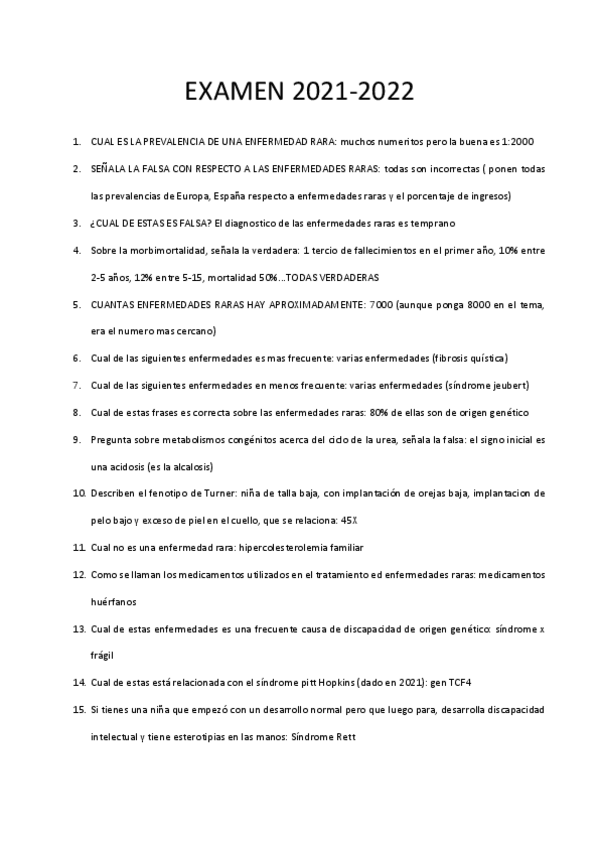 EXAMEN 2021-2022

1. CUAL ES LA PREVALENCIA DE UNA ENFERMEDAD RARA: muchos numeritos pero la buena es 1:2000

2. SEÑALA LA FALSA CON RESPECTO A LAS ENFERMEDADES RARAS: todas son incorrectas ( ponen todas las prevalencias de Europa, España respecto a enfermedades raras y el porcentaje de ingresos)

3. ¿CUAL DE ESTAS ES FALSA? El diagnostico de las enfermedades raras es temprano

4. Sobre la morbimortalidad, señala la verdadera: 1 tercio de fallecimientos en el primer año, 10% entre 2-5 años, 12% entre 5-15, mortalidad 50%...TODAS VERDADERAS

5. CUANTAS ENFERMEDADES RARAS HAY APROXIMADAMENTE: 7000 (aunque ponga 8000 en el tema, era el numero mas cercano)

6. Cual de las siguientes enfermedades es mas frecuente: varias enfermedades (fibrosis quística)

7. Cual de las siguientes enfermedades en menos frecuente: varias enfermedades (síndrome jeubert)

8. Cual de estas frases es correcta sobre las enfermedades raras: 80% de ellas son de origen genético

9. Pregunta sobre metabolismos congénitos acerca del ciclo de la urea, señala la falsa: el signo inicial es una acidosis (es la alcalosis)

10. Describen el fenotipo de Turner: niña de talla baja, con implantación de orejas baja, implantacion de pelo bajo y exceso de piel en el cuello, que se relaciona: 45X

11. Cual no es una enfermedad rara: hipercolesterolemia familiar

12. Como se llaman los medicamentos utilizados en el tratamiento ed enfermedades raras: medicamentos huérfanos

13. Cual de estas enfermedades es una frecuente causa de discapacidad de origen genético: síndrome x frágil

14. Cual de estas está relacionada con el síndrome pitt Hopkins (dado en 2021): gen TCF4

15. Si tienes una niña que empezó con un desarrollo normal pero que luego para, desarrolla discapacidad intelectual y tiene esterotipias en las manos: Síndrome Rett